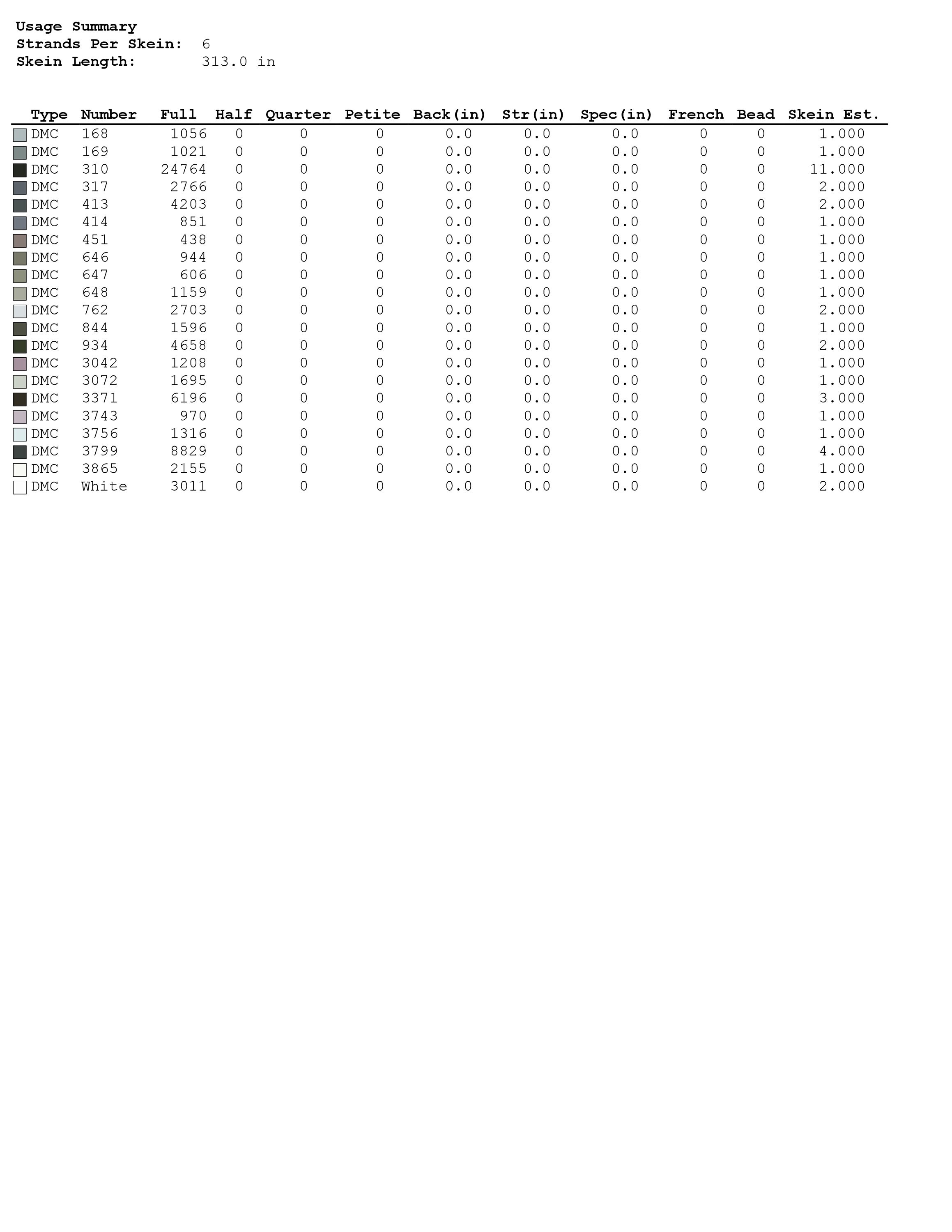 Usage Summary
Strands Per Skein: 6
Skein Length: 313.0 in

| Type | Number | Full | Half | Quarter | Petite | Back(in) | Str(in) | Spec(in) | French | Bead | Skein Est. |
|---|---|---|---|---|---|---|---|---|---|---|---|
| DMC | 168 | 1056 | 0 | 0 | 0 | 0.0 | 0.0 | 0.0 | 0 | 0 | 1.000 |
| DMC | 169 | 1021 | 0 | 0 | 0 | 0.0 | 0.0 | 0.0 | 0 | 0 | 1.000 |
| DMC | 310 | 24764 | 0 | 0 | 0 | 0.0 | 0.0 | 0.0 | 0 | 0 | 11.000 |
| DMC | 317 | 2766 | 0 | 0 | 0 | 0.0 | 0.0 | 0.0 | 0 | 0 | 2.000 |
| DMC | 413 | 4203 | 0 | 0 | 0 | 0.0 | 0.0 | 0.0 | 0 | 0 | 2.000 |
| DMC | 414 | 851 | 0 | 0 | 0 | 0.0 | 0.0 | 0.0 | 0 | 0 | 1.000 |
| DMC | 451 | 438 | 0 | 0 | 0 | 0.0 | 0.0 | 0.0 | 0 | 0 | 1.000 |
| DMC | 646 | 944 | 0 | 0 | 0 | 0.0 | 0.0 | 0.0 | 0 | 0 | 1.000 |
| DMC | 647 | 606 | 0 | 0 | 0 | 0.0 | 0.0 | 0.0 | 0 | 0 | 1.000 |
| DMC | 648 | 1159 | 0 | 0 | 0 | 0.0 | 0.0 | 0.0 | 0 | 0 | 1.000 |
| DMC | 762 | 2703 | 0 | 0 | 0 | 0.0 | 0.0 | 0.0 | 0 | 0 | 2.000 |
| DMC | 844 | 1596 | 0 | 0 | 0 | 0.0 | 0.0 | 0.0 | 0 | 0 | 1.000 |
| DMC | 934 | 4658 | 0 | 0 | 0 | 0.0 | 0.0 | 0.0 | 0 | 0 | 2.000 |
| DMC | 3042 | 1208 | 0 | 0 | 0 | 0.0 | 0.0 | 0.0 | 0 | 0 | 1.000 |
| DMC | 3072 | 1695 | 0 | 0 | 0 | 0.0 | 0.0 | 0.0 | 0 | 0 | 1.000 |
| DMC | 3371 | 6196 | 0 | 0 | 0 | 0.0 | 0.0 | 0.0 | 0 | 0 | 3.000 |
| DMC | 3743 | 970 | 0 | 0 | 0 | 0.0 | 0.0 | 0.0 | 0 | 0 | 1.000 |
| DMC | 3756 | 1316 | 0 | 0 | 0 | 0.0 | 0.0 | 0.0 | 0 | 0 | 1.000 |
| DMC | 3799 | 8829 | 0 | 0 | 0 | 0.0 | 0.0 | 0.0 | 0 | 0 | 4.000 |
| DMC | 3865 | 2155 | 0 | 0 | 0 | 0.0 | 0.0 | 0.0 | 0 | 0 | 1.000 |
| DMC | White | 3011 | 0 | 0 | 0 | 0.0 | 0.0 | 0.0 | 0 | 0 | 2.000 |